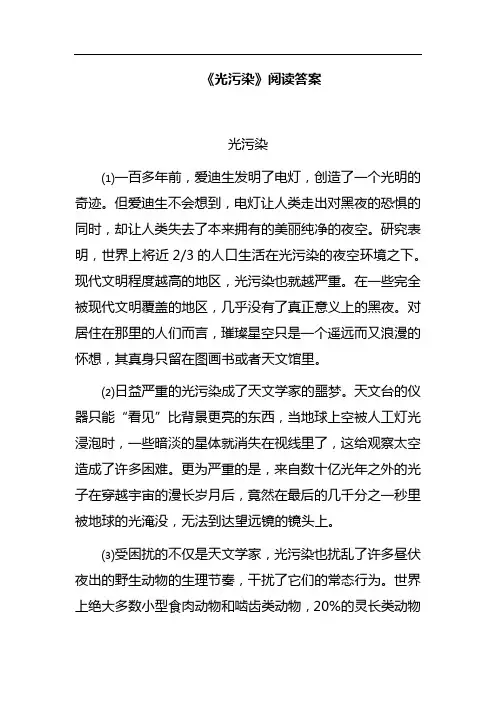 《光污染》阅读答案

光污染

(1)一百多年前，爱迪生发明了电灯，创造了一个光明的奇迹。但爱迪生不会想到，电灯让人类走出对黑夜的恐惧的同时，却让人类失去了本来拥有的美丽纯净的夜空。研究表明，世界上将近 2/3 的人口生活在光污染的夜空环境之下。现代文明程度越高的地区，光污染也就越严重。在一些完全被现代文明覆盖的地区，几乎没有了真正意义上的黑夜。对居住在那里的人们而言，璀璨星空只是一个遥远而又浪漫的怀想，其真身只留在图画书或者天文馆里。

(2)日益严重的光污染成了天文学家的噩梦。天文台的仪器只能“看见”比背景更亮的东西，当地球上空被人工灯光浸泡时，一些暗淡的星体就消失在视线里了，这给观察太空造成了许多困难。更为严重的是，来自数十亿光年之外的光子在穿越宇宙的漫长岁月后，竟然在最后的几千分之一秒里被地球的光淹没，无法到达望远镜的镜头上。

(3)受困扰的不仅是天文学家，光污染也扰乱了许多昼伏夜出的野生动物的生理节奏，干扰了它们的常态行为。世界上绝大多数小型食肉动物和啮齿类动物，20%的灵长类动物